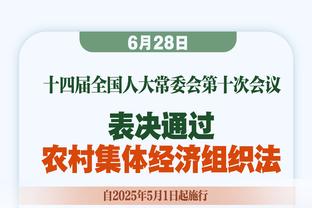 6月28日

十四届全国人大常委会第十次会议

表决通过

农村集体经济组织法

自2025年5月1日起施行